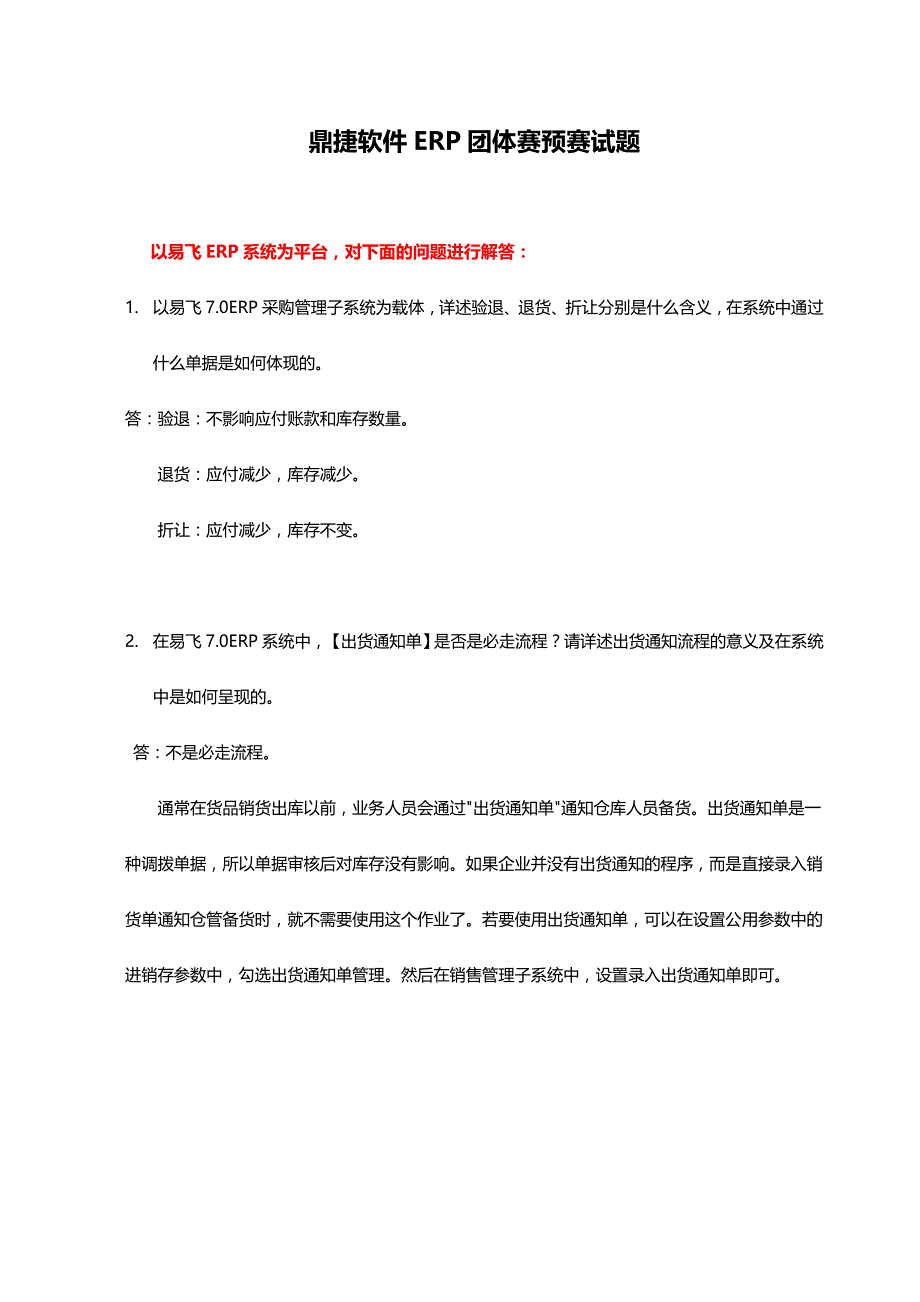 鼎捷软件 ERP 团体赛预赛试题

以易飞 ERP 系统为平台，对下面的问题进行解答：

1. 以易飞 7.0ERP 采购管理子系统为载体，详述验退、退货、折让分别是什么含义，在系统中通过什么单据是如何体现的。

答：验退：不影响应付账款和库存数量。

退货：应付减少，库存减少。

折让：应付减少，库存不变。

2. 在易飞 7.0ERP 系统中，【出货通知单】是否是必走流程？请详述出货通知流程的意义及在系统中是如何呈现的。

答：不是必走流程。

通常在货品销货出库以前，业务人员会通过"出货通知单"通知仓库人员备货。出货通知单是一种调拨单据，所以单据审核后对库存没有影响。如果企业并没有出货通知的程序，而是直接录入销货单通知仓管备货时，就不需要使用这个作业了。若要使用出货通知单，可以在设置公用参数中的进销存参数中，勾选出货通知单管理。然后在销售管理子系统中，设置录入出货通知单即可。